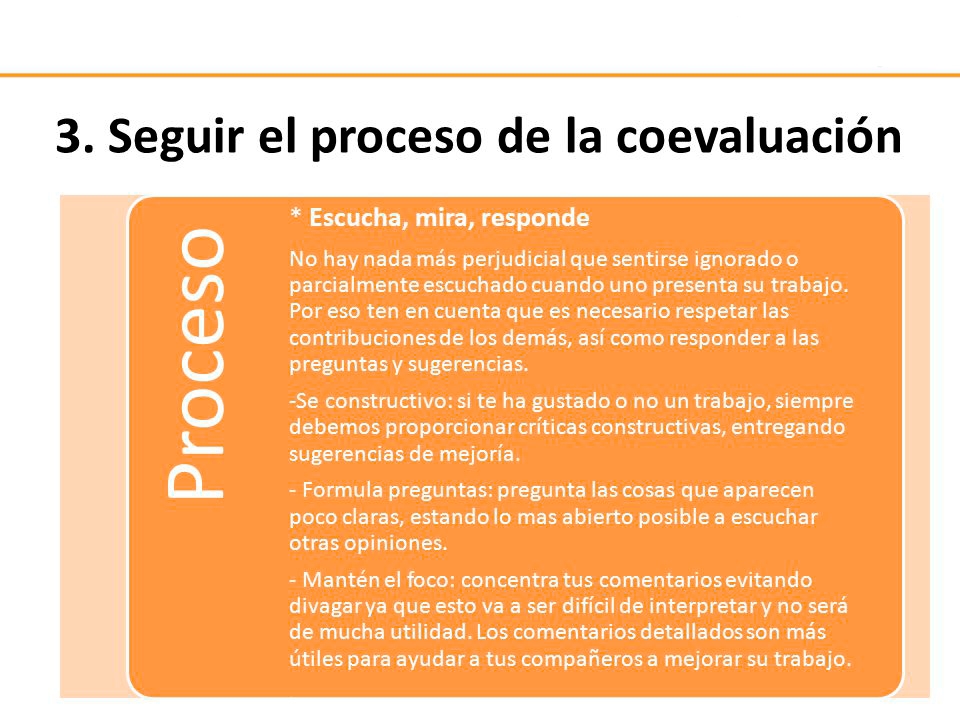 3. Seguir el proceso de la coevaluación

Proceso

* Escucha, mira, responde

No hay nada más perjudicial que sentirse ignorado o parcialmente escuchado cuando uno presenta su trabajo. Por eso ten en cuenta que es necesario respetar las contribuciones de los demás, así como responder a las preguntas y sugerencias.

-Se constructivo: si te ha gustado o no un trabajo, siempre debemos proporcionar críticas constructivas, entregando sugerencias de mejoría.

- Formula preguntas: pregunta las cosas que aparecen poco claras, estando lo mas abierto posible a escuchar otras opiniones.

- Mantén el foco: concentra tus comentarios evitando divagar ya que esto va a ser difícil de interpretar y no será de mucha utilidad. Los comentarios detallados son más útiles para ayudar a tus compañeros a mejorar su trabajo.